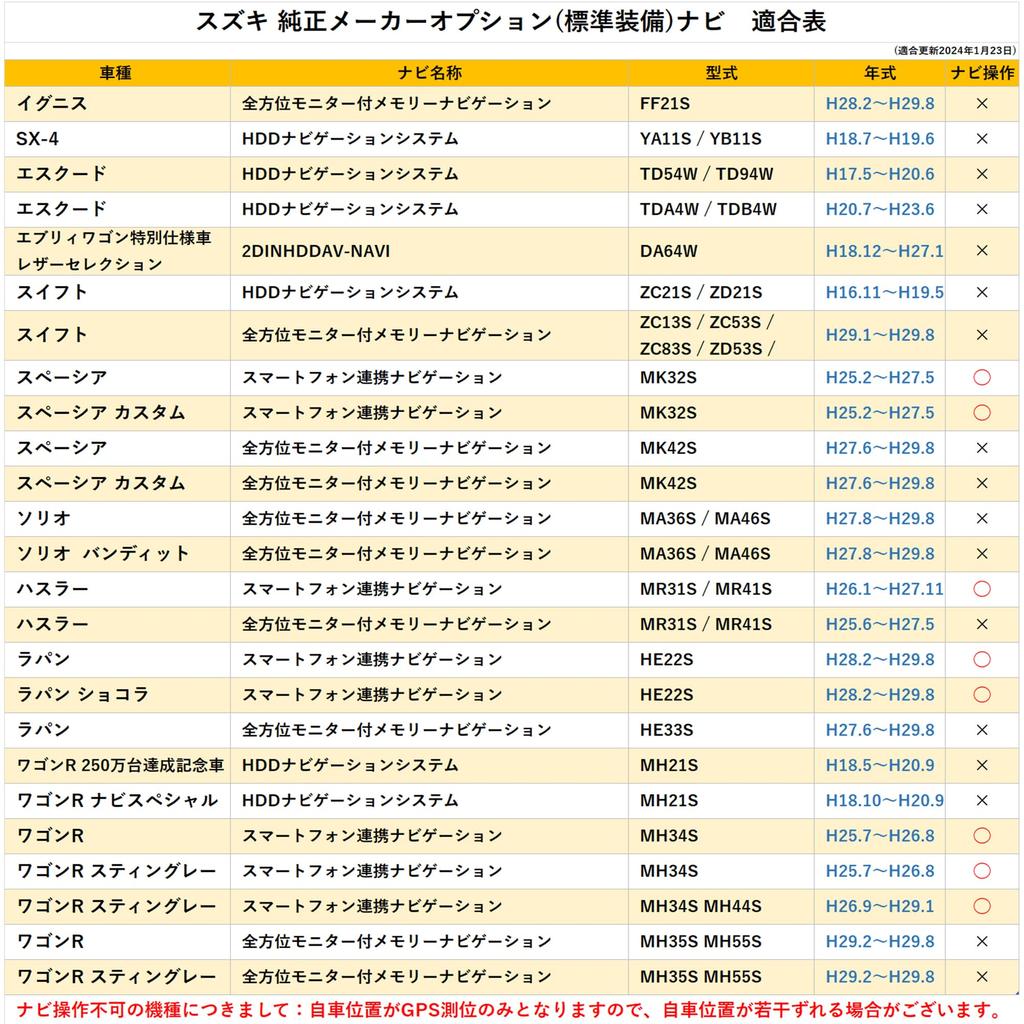 スズキ 純正メーカーオプション(標準装備)ナビ　適合表

(適合更新2024年1月23日)

| 車種 | ナビ名称 | 型式 | 年式 | ナビ操作 |
|---|---|---|---|---|
| イグニス | 全方位モニター付メモリーナビゲーション | FF21S | H28.2～H29.8 | × |
| SX-4 | HDDナビゲーションシステム | YA11S / YB11S | H18.7～H19.6 | × |
| エスクード | HDDナビゲーションシステム | TD54W / TD94W | H17.5～H20.6 | × |
| エスクード | HDDナビゲーションシステム | TDA4W / TDB4W | H20.7～H23.6 | × |
| エブリィワゴン特別仕様車 レザーセレクション | 2DINHDDAV-NAVI | DA64W | H18.12～H27.1 | × |
| スイフト | HDDナビゲーションシステム | ZC21S / ZD21S | H16.11～H19.5 | × |
| スイフト | 全方位モニター付メモリーナビゲーション | ZC13S / ZC53S / ZC83S / ZD53S / | H29.1～H29.8 | × |
| スペーシア | スマートフォン連携ナビゲーション | MK32S | H25.2～H27.5 | 〇 |
| スペーシア カスタム | スマートフォン連携ナビゲーション | MK32S | H25.2～H27.5 | 〇 |
| スペーシア | 全方位モニター付メモリーナビゲーション | MK42S | H27.6～H29.8 | × |
| スペーシア カスタム | 全方位モニター付メモリーナビゲーション | MK42S | H27.6～H29.8 | × |
| ソリオ | 全方位モニター付メモリーナビゲーション | MA36S / MA46S | H27.8～H29.8 | × |
| ソリオ　バンディット | 全方位モニター付メモリーナビゲーション | MA36S / MA46S | H27.8～H29.8 | × |
| ハスラー | スマートフォン連携ナビゲーション | MR31S / MR41S | H26.1～H27.11 | 〇 |
| ハスラー | 全方位モニター付メモリーナビゲーション | MR31S / MR41S | H25.6～H27.5 | × |
| ラパン | スマートフォン連携ナビゲーション | HE22S | H28.2～H29.8 | 〇 |
| ラパン ショコラ | スマートフォン連携ナビゲーション | HE22S | H28.2～H29.8 | 〇 |
| ラパン | 全方位モニター付メモリーナビゲーション | HE33S | H27.6～H29.8 | × |
| ワゴンR 250万台達成記念車 | HDDナビゲーションシステム | MH21S | H18.5～H20.9 | × |
| ワゴンR ナビスペシャル | HDDナビゲーションシステム | MH21S | H18.10～H20.9 | × |
| ワゴンR | スマートフォン連携ナビゲーション | MH34S | H25.7～H26.8 | 〇 |
| ワゴンR スティングレー | スマートフォン連携ナビゲーション | MH34S | H25.7～H26.8 | 〇 |
| ワゴンR スティングレー | スマートフォン連携ナビゲーション | MH34S MH44S | H26.9～H29.1 | 〇 |
| ワゴンR | 全方位モニター付メモリーナビゲーション | MH35S MH55S | H29.2～H29.8 | × |
| ワゴンR スティングレー | 全方位モニター付メモリーナビゲーション | MH35S MH55S | H29.2～H29.8 | × |

ナビ操作不可の機種につきまして：自車位置がGPS測位のみとなりますので、自車位置が若干ずれる場合がございます。